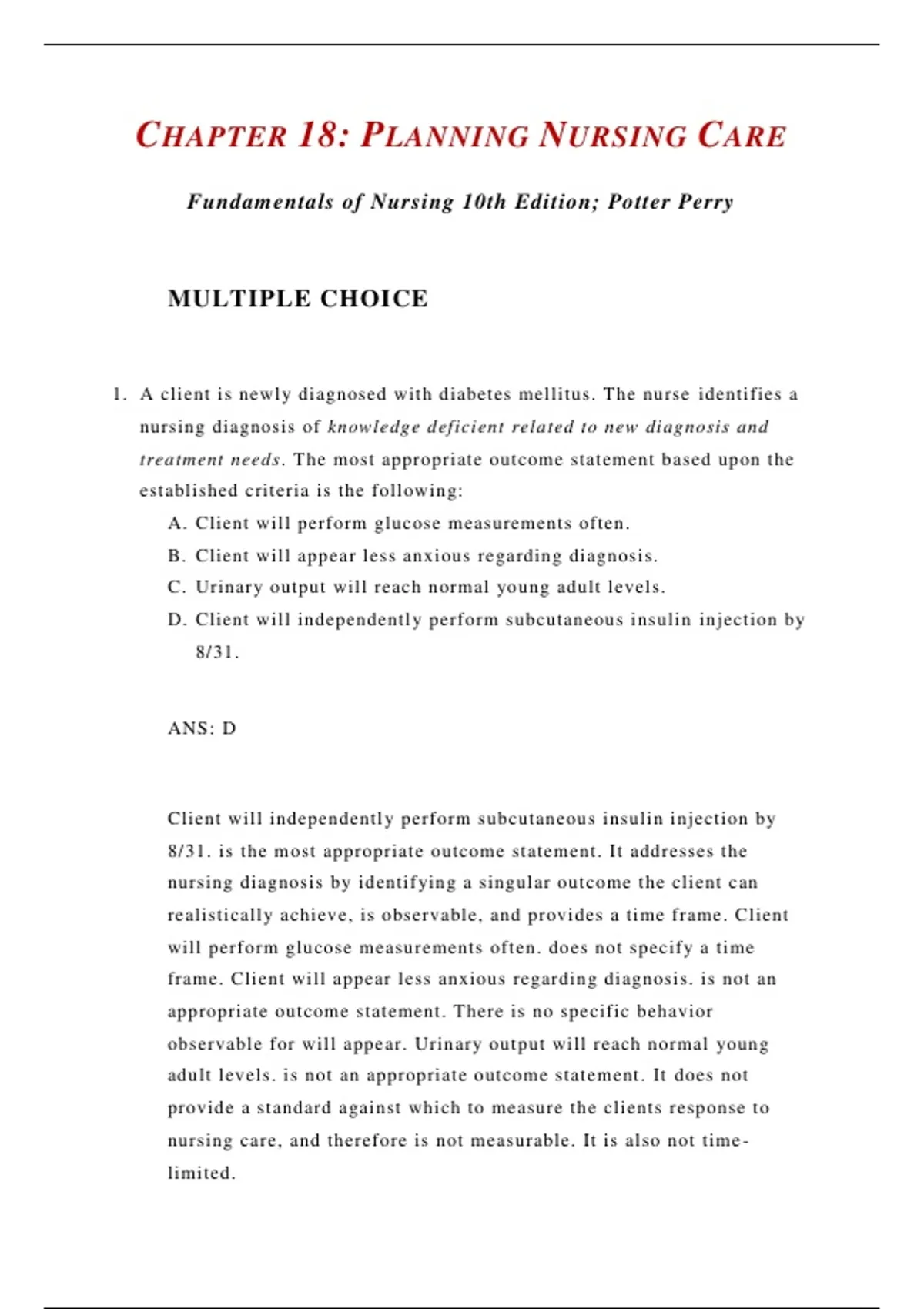 CHAPTER 18: PLANNING NURSING CARE

Fundamentals of Nursing 10th Edition; Potter Perry

MULTIPLE CHOICE

1. A client is newly diagnosed with diabetes mellitus. The nurse identifies a nursing diagnosis of knowledge deficient related to new diagnosis and treatment needs. The most appropriate outcome statement based upon the established criteria is the following:

A. Client will perform glucose measurements often.

B. Client will appear less anxious regarding diagnosis.

C. Urinary output will reach normal young adult levels.

D. Client will independently perform subcutaneous insulin injection by 8/31.

ANS: D

Client will independently perform subcutaneous insulin injection by 8/31. is the most appropriate outcome statement. It addresses the nursing diagnosis by identifying a singular outcome the client can realistically achieve, is observable, and provides a time frame. Client will perform glucose measurements often. does not specify a time frame. Client will appear less anxious regarding diagnosis. is not an appropriate outcome statement. There is no specific behavior observable for will appear. Urinary output will reach normal young adult levels. is not an appropriate outcome statement. It does not provide a standard against which to measure the clients response to nursing care, and therefore is not measurable. It is also not time-limited.